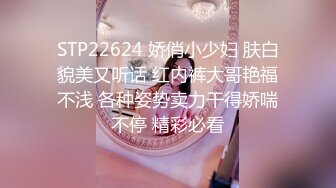 STP22624 娇俏小少妇 肤白貌美又听话 红内裤大哥艳福不浅 各种姿势卖力干得娇喘不停 精彩必看